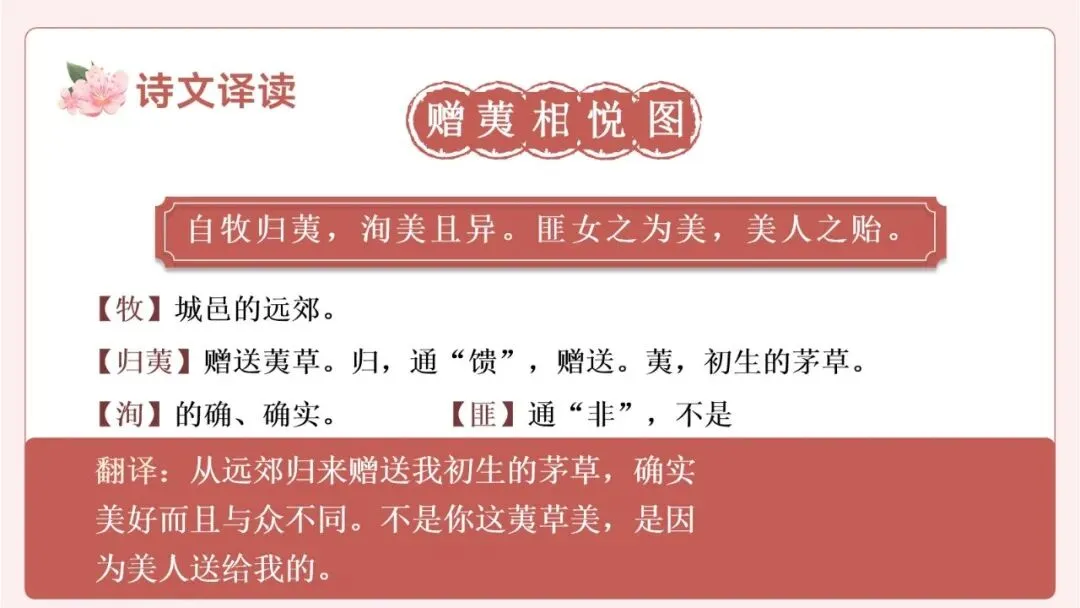 诗文译读

赠荑相悦图

自牧归荑，洵美且异。匪女之为美，美人之贻。

【牧】城邑的远郊。

【归荑】赠送荑草。归，通“馈”，赠送。荑，初生的茅草。

【洵】的确、确实。 【匪】通“非”，不是

翻译：从远郊归来赠送我初生的茅草，确实美好而且与众不同。不是你这荑草美，是因为美人送给我的。